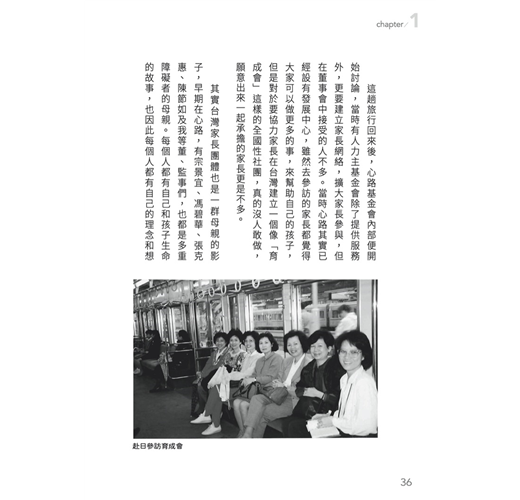 chapter/1

這趟旅行回來後，心路基金會內部便開始討論，當時有人力主基金會除了提供服務外，更要建立家長網絡，擴大家長參與，但在董事會中接受的人不多。當時心路其實已經設有發展中心，雖然去參訪的家長都覺得大家可以做更多的事，來幫助自己的孩子，但是對於要協力家長在台灣建立一個像「育成會」這樣的全國性社團，真的沒人敢做，願意出來一起承擔的家長更是不多。

其實台灣家長團體也是一群母親的影子，早期在心路，有宗景宜、馮碧華、張克惠、陳節如及我等董、監事們，也都是多重障礙者的母親。每個人都有自己和孩子生命的故事，也因此每個人都有自己的理念和想

赴日參訪育成會

36